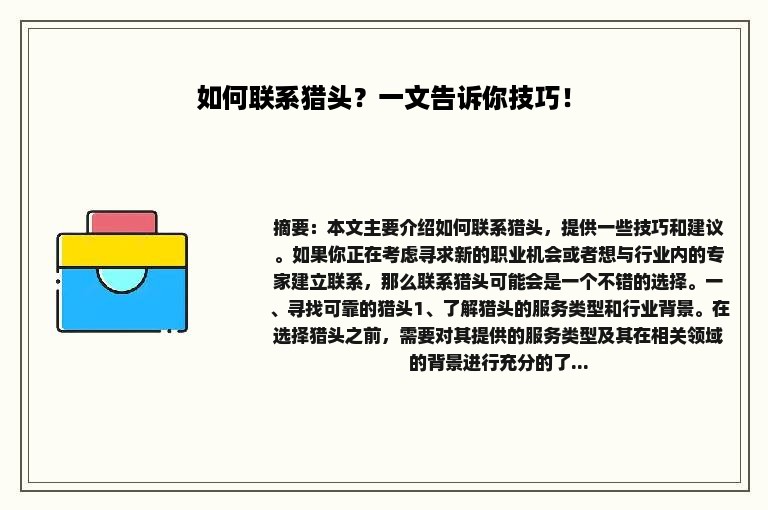 如何联系猎头？一文告诉你技巧！

摘要：本文主要介绍如何联系猎头，提供一些技巧和建议。如果你正在考虑寻求新的职业机会或者想与行业内的专家建立联系，那么联系猎头可能会是一个不错的选择。一、寻找可靠的猎头1、了解猎头的服务类型和行业背景。在选择猎头之前，需要对其提供的服务类型及其在相关领域的背景进行充分的了...